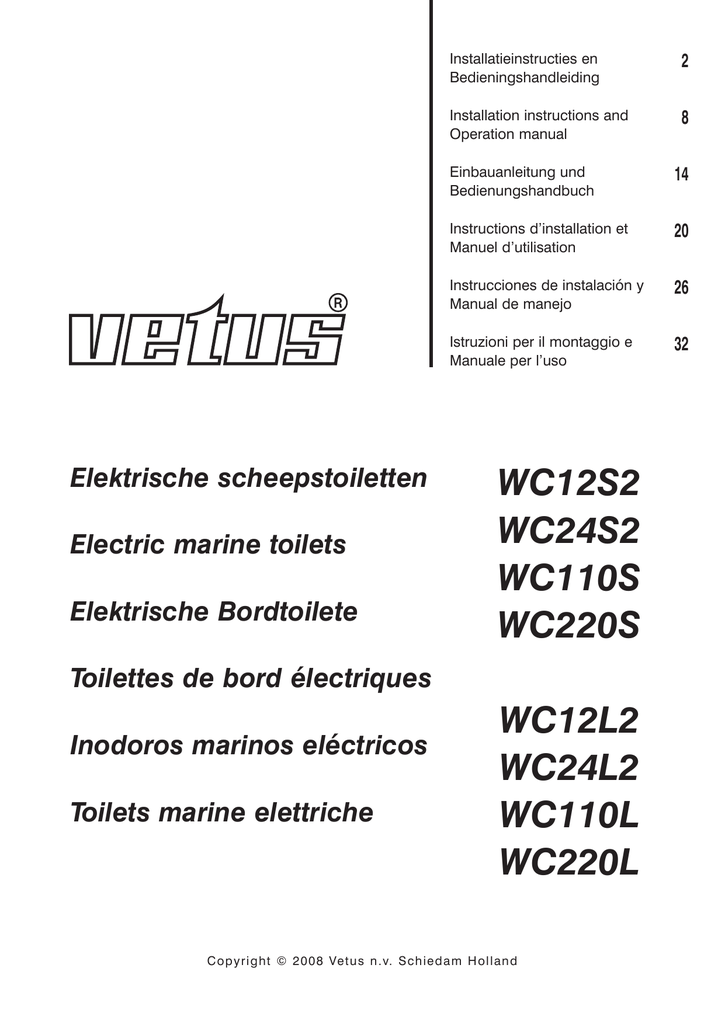 Installatieinstructies en Bedieningshandleiding 2

Installation instructions and Operation manual 8

Einbauanleitung und Bedienungshandbuch 14

Instructions d'installation et Manuel d'utilisation 20

Instrucciones de instalación y Manual de manejo 26

Istruzioni per il montaggio e Manuale per l'uso 32

vetus®

Elektrische scheepstoiletten

Electric marine toilets

Elektrische Bordtoilete

Toilettes de bord électriques

Inodoros marinos eléctricos

Toilets marine elettriche

WC12S2
WC24S2
WC110S
WC220S

WC12L2
WC24L2
WC110L
WC220L

Copyright © 2008 Vetus n.v. Schiedam Holland